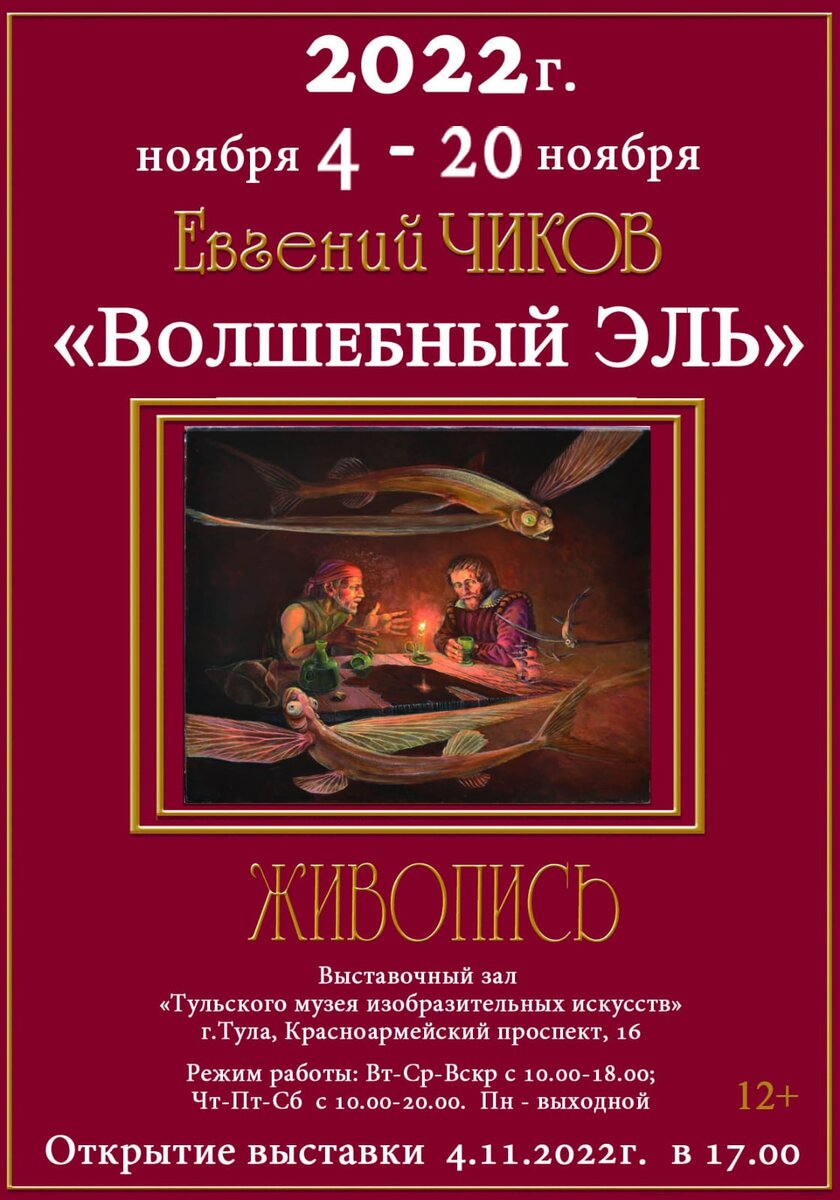 2022г.

ноября 4 - 20 ноября

Евгений ЧИКОВ

«Волшебный ЭЛЬ»

ЖИВОПИСЬ

Выставочный зал
«Тульского музея изобразительных искусств»
г.Тула, Красноармейский проспект, 16

Режим работы: Вт-Ср-Вскр с 10.00-18.00;
Чт-Пт-Сб с 10.00-20.00. Пн - выходной

12+

Открытие выставки 4.11.2022г. в 17.00